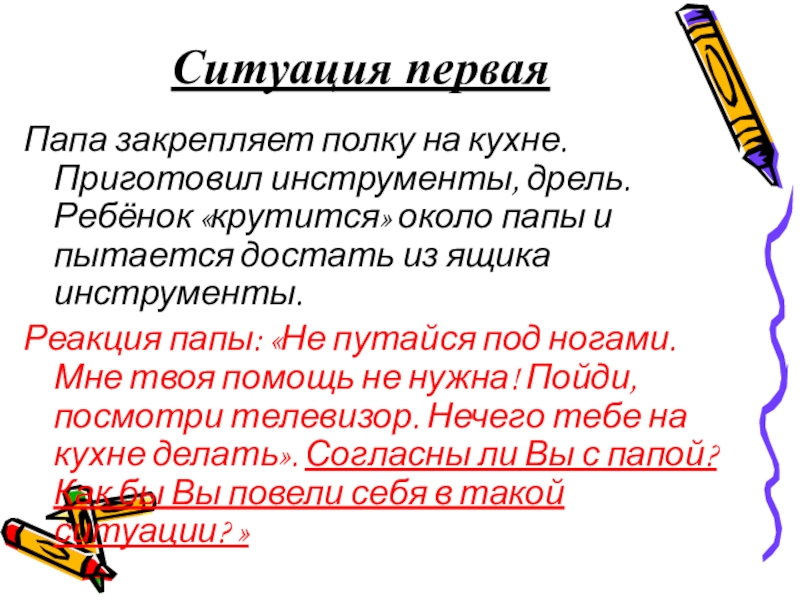 Ситуация первая

Папа закрепляет полку на кухне. Приготовил инструменты, дрель. Ребёнок «крутится» около папы и пытается достать из ящика инструменты.

Реакция папы: «Не путайся под ногами. Мне твоя помощь не нужна! Пойди, посмотри телевизор. Нечего тебе на кухне делать». Согласны ли Вы с папой? Как бы Вы повели себя в такой ситуации? »